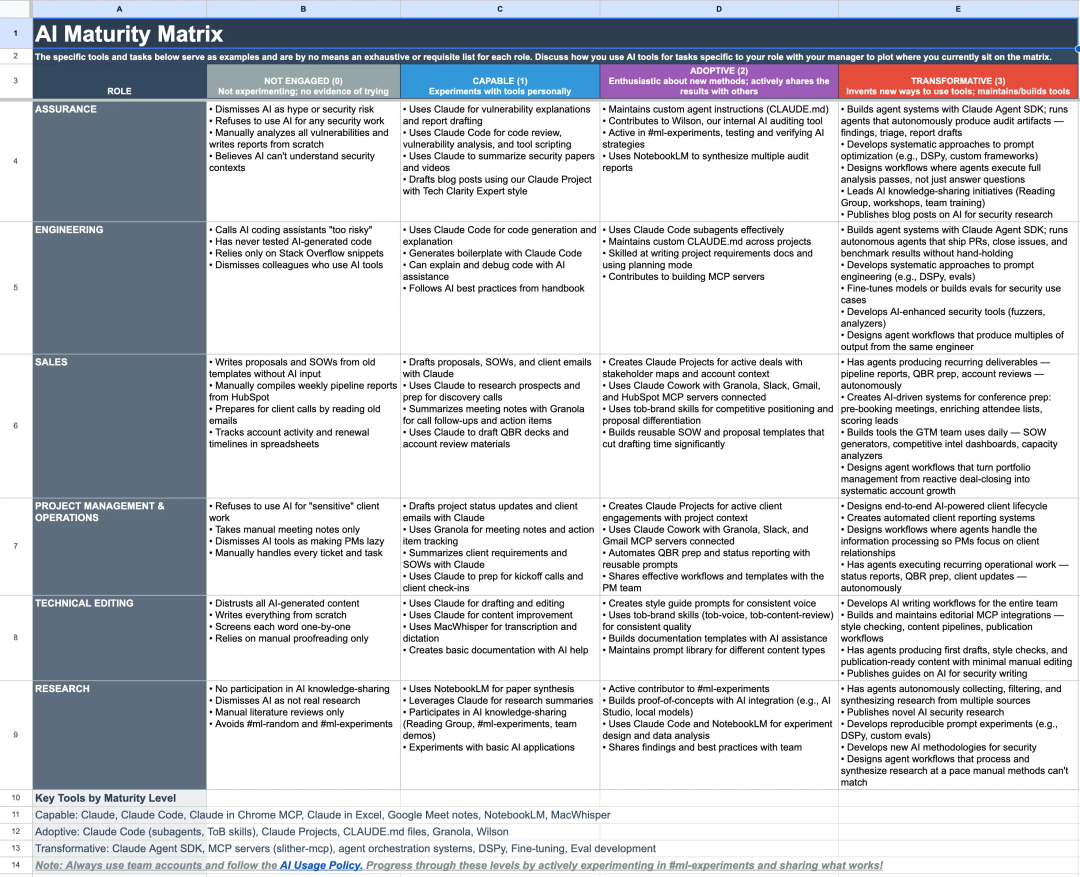 |   | A | B | C | D | E |
|---|---|---|---|---|---|
| 1 | AI Maturity Matrix | | | | |
| 2 | The specific tools and tasks below serve as examples and are by no means an exhaustive or requisite list for each role. Discuss how you use AI tools for tasks specific to your role with your manager to plot where you currently sit on the matrix. | | | | |
| 3 | ROLE | NOT ENGAGED (0) Not experimenting; no evidence of trying | CAPABLE (1) Experiments with tools personally | ADOPTIVE (2) Enthusiastic about new methods; actively shares the results with others | TRANSFORMATIVE (3) Invents new ways to use tools; maintains/builds tools |
| 4 | ASSURANCE | • Dismisses AI as hype or security risk • Refuses to use AI for any security work • Manually analyzes all vulnerabilities and writes reports from scratch • Believes AI can't understand security contexts | • Uses Claude for vulnerability explanations and report drafting • Uses Claude Code for code review, vulnerability analysis, and tool scripting • Uses Claude to summarize security papers and videos • Drafts blog posts using our Claude Project with Tech Clarity Expert style | • Maintains custom agent instructions (CLAUDE.md) • Contributes to Wilson, our internal AI auditing tool • Active in #ml-experiments, testing and verifying AI strategies • Uses NotebookLM to synthesize multiple audit reports | • Builds agent systems with Claude Agent SDK; runs agents that autonomously produce audit artifacts — findings, triage, report drafts • Develops systematic approaches to prompt optimization (e.g., DSPy, custom frameworks) • Designs workflows where agents execute full analysis passes, not just answer questions • Leads AI knowledge-sharing initiatives (Reading Group, workshops, team training) • Publishes blog posts on AI for security research |
| 5 | ENGINEERING | • Calls AI coding assistants "too risky" • Has never tested AI-generated code • Relies only on Stack Overflow snippets • Dismisses colleagues who use AI tools | • Uses Claude Code for code generation and explanation • Generates boilerplate with Claude Code • Can explain and debug code with AI assistance • Follows AI best practices from handbook | • Uses Claude Code subagents effectively • Maintains custom CLAUDE.md across projects • Skilled at writing project requirements docs and using planning mode • Contributes to building MCP servers | • Builds agent systems with Claude Agent SDK; runs autonomous agents that ship PRs, close issues, and benchmark results without hand-holding • Develops systematic approaches to prompt engineering (e.g., DSPy, evals) • Fine-tunes models or builds evals for security use cases • Develops AI-enhanced security tools (fuzzers, analyzers) • Designs agent workflows that produce multiples of output from the same engineer |
| 6 | SALES | • Writes proposals and SOWs from old templates without AI input • Manually compiles weekly pipeline reports from HubSpot • Prepares for client calls by reading old emails • Tracks account activity and renewal timelines in spreadsheets | • Drafts proposals, SOWs, and client emails with Claude • Uses Claude to research prospects and prep for discovery calls • Summarizes meeting notes with Granola for call follow-ups and action items • Uses Claude to draft QBR decks and account review materials | • Creates Claude Projects for active deals with stakeholder maps and account context • Uses Claude Cowork with Granola, Slack, Gmail, and HubSpot MCP servers connected • Uses tob-brand skills for competitive positioning and proposal differentiation • Builds reusable SOW and proposal templates that cut drafting time significantly | • Has agents producing recurring deliverables — pipeline reports, QBR prep, account reviews — autonomously • Creates AI-driven systems for conference prep: pre-booking meetings, enriching attendee lists, scoring leads • Builds tools the GTM team uses daily — SOW generators, competitive intel dashboards, capacity analyzers • Designs agent workflows that turn portfolio management from reactive deal-closing into systematic account growth |
| 7 | PROJECT MANAGEMENT & OPERATIONS | • Refuses to use AI for "sensitive" client work • Takes manual meeting notes only • Dismisses AI tools as making PMs lazy • Manually handles every ticket and task | • Drafts project status updates and client emails with Claude • Uses Granola for meeting notes and action item tracking • Summarizes client requirements and SOWs with Claude • Uses Claude to prep for kickoff calls and client check-ins | • Creates Claude Projects for active client engagements with project context • Uses Claude Cowork with Granola, Slack, and Gmail MCP servers connected • Automates QBR prep and status reporting with reusable prompts • Shares effective workflows and templates with the PM team | • Designs end-to-end AI-powered client lifecycle • Creates automated client reporting systems • Designs workflows where agents handle the information processing so PMs focus on client relationships • Has agents executing recurring operational work — status reports, QBR prep, client updates — autonomously |
| 8 | TECHNICAL EDITING | • Distrusts all AI-generated content • Writes everything from scratch • Screens each word one-by-one • Relies on manual proofreading only | • Uses Claude for drafting and editing • Uses Claude for content improvement • Uses MacWhisper for transcription and dictation • Creates basic documentation with AI help | • Creates style guide prompts for consistent voice • Uses tob-brand skills (tob-voice, tob-content-review) for consistent quality • Builds documentation templates with AI assistance • Maintains prompt library for different content types | • Develops AI writing workflows for the entire team • Builds and maintains editorial MCP integrations — style checking, content pipelines, publication workflows • Has agents producing first drafts, style checks, and publication-ready content with minimal manual editing • Publishes guides on AI for security writing |
| 9 | RESEARCH | • No participation in AI knowledge-sharing • Dismisses AI as not real research • Manual literature reviews only • Avoids #ml-random and #ml-experiments | • Uses NotebookLM for paper synthesis • Leverages Claude for research summaries • Participates in AI knowledge-sharing (Reading Group, #ml-experiments, team demos) • Experiments with basic AI applications | • Active contributor to #ml-experiments • Builds proof-of-concepts with AI integration (e.g., AI Studio, local models) • Uses Claude Code and NotebookLM for experiment design and data analysis • Shares findings and best practices with team | • Has agents autonomously collecting, filtering, and synthesizing research from multiple sources • Publishes novel AI security research • Develops reproducible prompt experiments (e.g., DSPy, custom evals) • Develops new AI methodologies for security • Designs agent workflows that process and synthesize research at a pace manual methods can't match |
| 10 | Key Tools by Maturity Level | | | | |
| 11 | Capable: Claude, Claude Code, Claude in Chrome MCP, Claude in Excel, Google Meet notes, NotebookLM, MacWhisper | | | | |
| 12 | Adoptive: Claude Code (subagents, ToB skills), Claude Projects, CLAUDE.md files, Granola, Wilson | | | | |
| 13 | Transformative: Claude Agent SDK, MCP servers (slither-mcp), agent orchestration systems, DSPy, Fine-tuning, Eval development | | | | |
| 14 | Note: Always use team accounts and follow the AI Usage Policy. Progress through these levels by actively experimenting in #ml-experiments and sharing what works! | | | | |